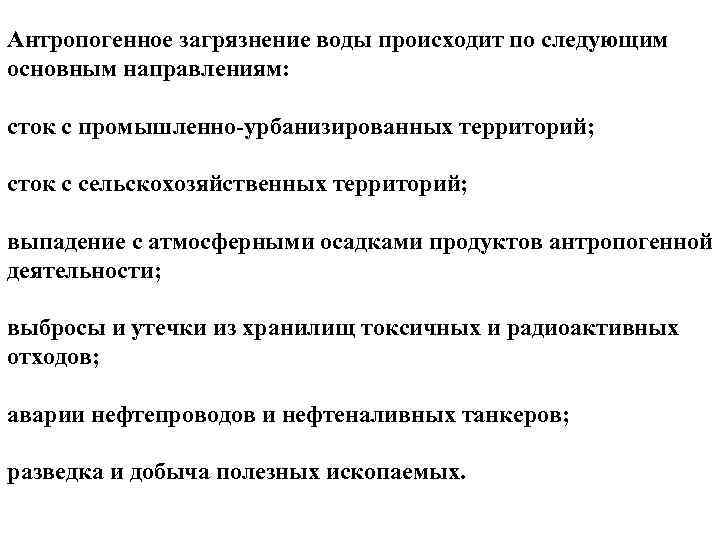 Антропогенное загрязнение воды происходит по следующим основным направлениям:

сток с промышленно-урбанизированных территорий;

сток с сельскохозяйственных территорий;

выпадение с атмосферными осадками продуктов антропогенной деятельности;

выбросы и утечки из хранилищ токсичных и радиоактивных отходов;

аварии нефтепроводов и нефтеналивных танкеров;

разведка и добыча полезных ископаемых.